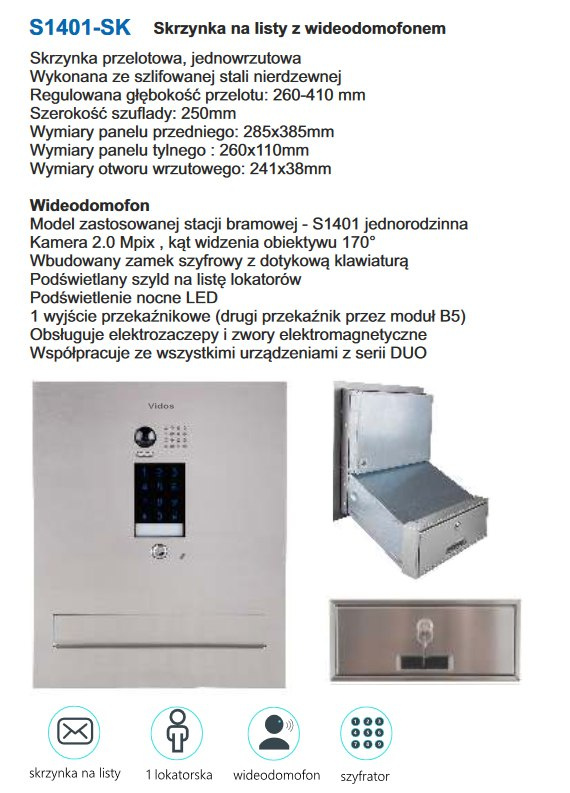 S1401-SK Skrzynka na listy z wideodomofonem

Skrzynka przelotowa, jednowrzutowa
Wykonana ze szlifowanej stali nierdzewnej
Regulowana głębokość przelotu: 260-410 mm
Szerokość szuflady: 250mm
Wymiary panelu przedniego: 285x385mm
Wymiary panelu tylnego : 260x110mm
Wymiary otworu wrzutowego: 241x38mm

Wideodomofon
Model zastosowanej stacji bramowej - S1401 jednorodzinna
Kamera 2.0 Mpix , kąt widzenia obiektywu 170°
Wbudowany zamek szyfrowy z dotykową klawiaturą
Podświetlany szyld na listę lokatorów
Podświetlenie nocne LED
1 wyjście przekaźnikowe (drugi przekaźnik przez moduł B5)
Obsługuje elektrozaczepy i zwory elektromagnetyczne
Współpracuje ze wszystkimi urządzeniami z serii DUO

Vidos

skrzynka na listy
1 lokatorska
wideodomofon
szyfrator